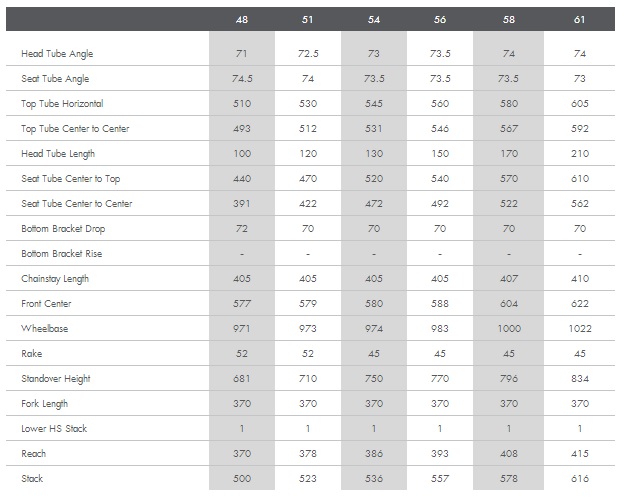 |  | 48 | 51 | 54 | 56 | 58 | 61 |
|---|---|---|---|---|---|---|
| Head Tube Angle | 71 | 72.5 | 73 | 73.5 | 74 | 74 |
| Seat Tube Angle | 74.5 | 74 | 73.5 | 73.5 | 73.5 | 73 |
| Top Tube Horizontal | 510 | 530 | 545 | 560 | 580 | 605 |
| Top Tube Center to Center | 493 | 512 | 531 | 546 | 567 | 592 |
| Head Tube Length | 100 | 120 | 130 | 150 | 170 | 210 |
| Seat Tube Center to Top | 440 | 470 | 520 | 540 | 570 | 610 |
| Seat Tube Center to Center | 391 | 422 | 472 | 492 | 522 | 562 |
| Bottom Bracket Drop | 72 | 70 | 70 | 70 | 70 | 70 |
| Bottom Bracket Rise | - | - | - | - | - | - |
| Chainstay Length | 405 | 405 | 405 | 405 | 407 | 410 |
| Front Center | 577 | 579 | 580 | 588 | 604 | 622 |
| Wheelbase | 971 | 973 | 974 | 983 | 1000 | 1022 |
| Rake | 52 | 52 | 45 | 45 | 45 | 45 |
| Standover Height | 681 | 710 | 750 | 770 | 796 | 834 |
| Fork Length | 370 | 370 | 370 | 370 | 370 | 370 |
| Lower HS Stack | 1 | 1 | 1 | 1 | 1 | 1 |
| Reach | 370 | 378 | 386 | 393 | 408 | 415 |
| Stack | 500 | 523 | 536 | 557 | 578 | 616 |